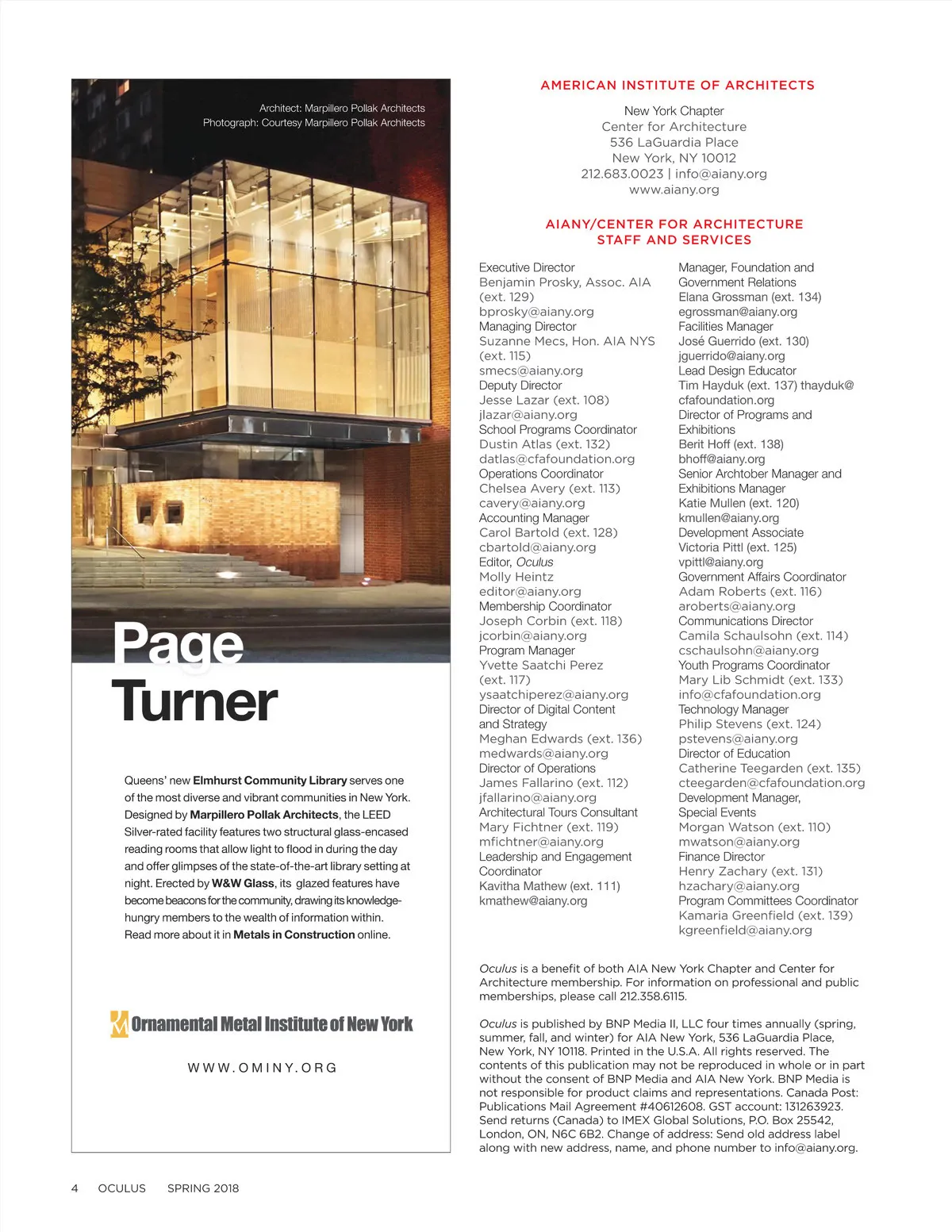 Architect: Marpillero Pollak Architects
Photograph: Courtesy Marpillero Pollak Architects

Page Turner

Queens' new Elmhurst Community Library serves one of the most diverse and vibrant communities in New York. Designed by Marpillero Pollak Architects, the LEED Silver-rated facility features two structural glass-encased reading rooms that allow light to flood in during the day and offer glimpses of the state-of-the-art library setting at night. Erected by W&W Glass, its glazed features have become beacons for the community, drawing its knowledge-hungry members to the wealth of information within. Read more about it in Metals in Construction online.

Ornamental Metal Institute of New York

WWW.OMINY.ORG

AMERICAN INSTITUTE OF ARCHITECTS

New York Chapter
Center for Architecture
536 LaGuardia Place
New York, NY 10012
212.683.0023 | info@aiany.org
www.aiany.org

AIANY/CENTER FOR ARCHITECTURE STAFF AND SERVICES

Executive Director
Benjamin Prosky, Assoc. AIA (ext. 129)
bprosky@aiany.org
Managing Director
Suzanne Mecs, Hon. AIA NYS (ext. 115)
smecs@aiany.org
Deputy Director
Jesse Lazar (ext. 108)
jlazar@aiany.org
School Programs Coordinator
Dustin Atlas (ext. 132)
datlas@cfafoundation.org
Operations Coordinator
Chelsea Avery (ext. 113)
cavery@aiany.org
Accounting Manager
Carol Bartold (ext. 128)
cbartold@aiany.org
Editor, Oculus
Molly Heintz
editor@aiany.org
Membership Coordinator
Joseph Corbin (ext. 118)
jcorbin@aiany.org
Program Manager
Yvette Saatchi Perez (ext. 117)
ysaatchiperez@aiany.org
Director of Digital Content and Strategy
Meghan Edwards (ext. 136)
medwards@aiany.org
Director of Operations
James Fallarino (ext. 112)
jfallarino@aiany.org
Architectural Tours Consultant
Mary Fichtner (ext. 119)
mfichtner@aiany.org
Leadership and Engagement Coordinator
Kavitha Mathew (ext. 111)
kmathew@aiany.org

Manager, Foundation and Government Relations
Elana Grossman (ext. 134)
egrossman@aiany.org
Facilities Manager
José Guerrido (ext. 130)
jguerrido@aiany.org
Lead Design Educator
Tim Hayduk (ext. 137) thayduk@cfafoundation.org
Director of Programs and Exhibitions
Berit Hoff (ext. 138)
bhoff@aiany.org
Senior Archtober Manager and Exhibitions Manager
Katie Mullen (ext. 120)
kmullen@aiany.org
Development Associate
Victoria Pittl (ext. 125)
vpittl@aiany.org
Government Affairs Coordinator
Adam Roberts (ext. 116)
aroberts@aiany.org
Communications Director
Camila Schaulsohn (ext. 114)
cschaulsohn@aiany.org
Youth Programs Coordinator
Mary Lib Schmidt (ext. 133)
info@cfafoundation.org
Technology Manager
Philip Stevens (ext. 124)
pstevens@aiany.org
Director of Education
Catherine Teegarden (ext. 135)
cteegarden@cfafoundation.org
Development Manager, Special Events
Morgan Watson (ext. 110)
mwatson@aiany.org
Finance Director
Henry Zachary (ext. 131)
hzachary@aiany.org
Program Committees Coordinator
Kamaria Greenfield (ext. 139)
kgreenfield@aiany.org

Oculus is a benefit of both AIA New York Chapter and Center for Architecture membership. For information on professional and public memberships, please call 212.358.6115.

Oculus is published by BNP Media II, LLC four times annually (spring, summer, fall, and winter) for AIA New York, 536 LaGuardia Place, New York, NY 10118. Printed in the U.S.A. All rights reserved. The contents of this publication may not be reproduced in whole or in part without the consent of BNP Media and AIA New York. BNP Media is not responsible for product claims and representations. Canada Post: Publications Mail Agreement #40612608. GST account: 131263923. Send returns (Canada) to IMEX Global Solutions, P.O. Box 25542, London, ON, N6C 6B2. Change of address: Send old address label along with new address, name, and phone number to info@aiany.org.

4 OCULUS SPRING 2018